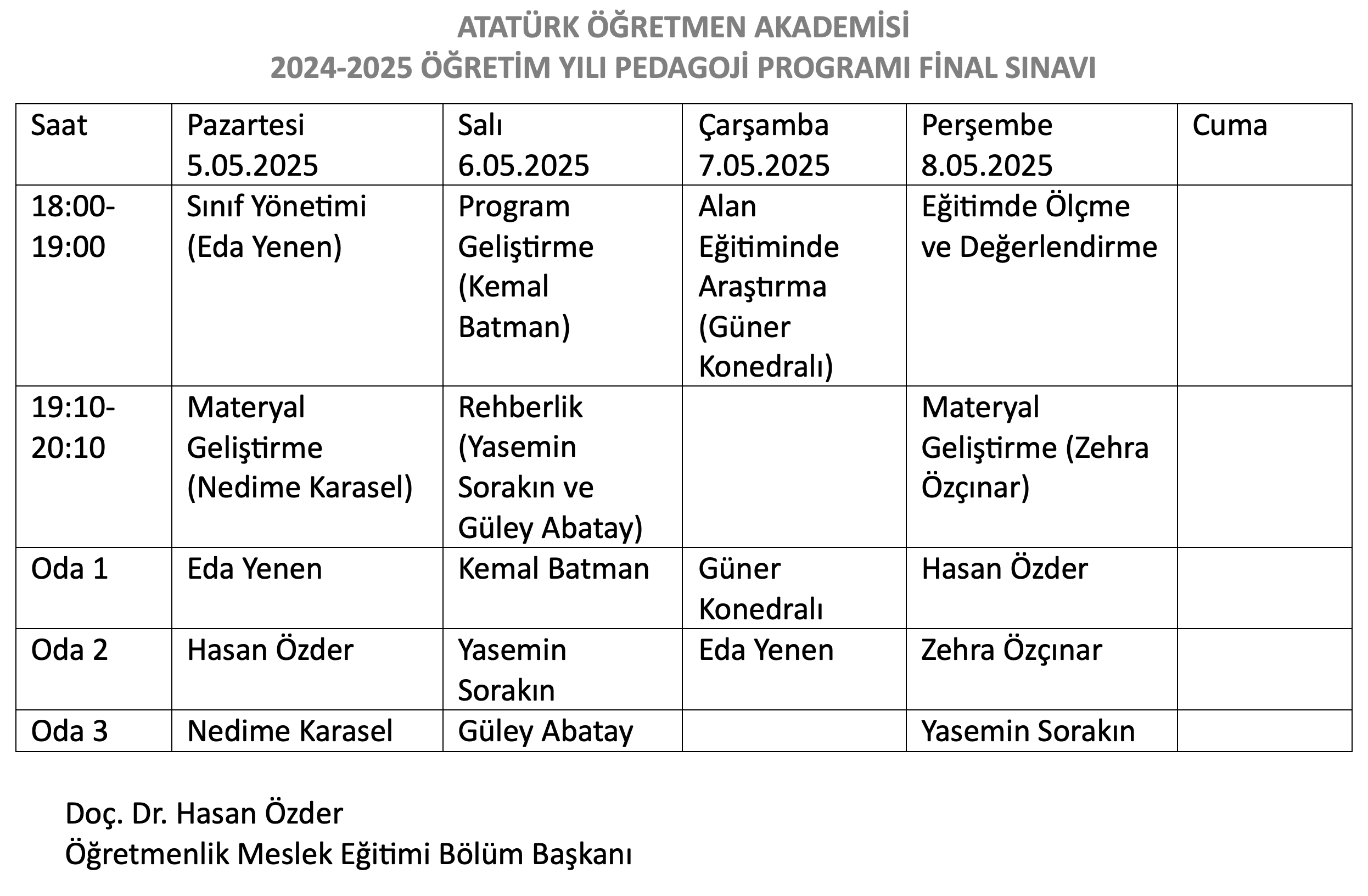 ATATÜRK ÖĞRETMEN AKADEMİSİ
2024-2025 ÖĞRETİM YILI PEDAGOJİ PROGRAMI FİNAL SINAVI

| Saat | Pazartesi 5.05.2025 | Salı 6.05.2025 | Çarşamba 7.05.2025 | Perşembe 8.05.2025 | Cuma |
|---|---|---|---|---|---|
| 18:00-19:00 | Sınıf Yönetimi (Eda Yenen) | Program Geliştirme (Kemal Batman) | Alan Eğitiminde Araştırma (Güner Konedralı) | Eğitimde Ölçme ve Değerlendirme | |
| 19:10-20:10 | Materyal Geliştirme (Nedime Karasel) | Rehberlik (Yasemin Sorakın ve Güley Abatay) | | Materyal Geliştirme (Zehra Özçınar) | |
| Oda 1 | Eda Yenen | Kemal Batman | Güner Konedralı | Hasan Özder | |
| Oda 2 | Hasan Özder | Yasemin Sorakın | Eda Yenen | Zehra Özçınar | |
| Oda 3 | Nedime Karasel | Güley Abatay | | Yasemin Sorakın | |

Doç. Dr. Hasan Özder
Öğretmenlik Meslek Eğitimi Bölüm Başkanı